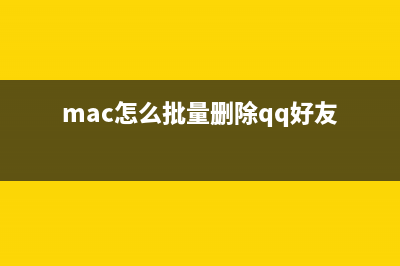 mac怎么批量删除qq好友